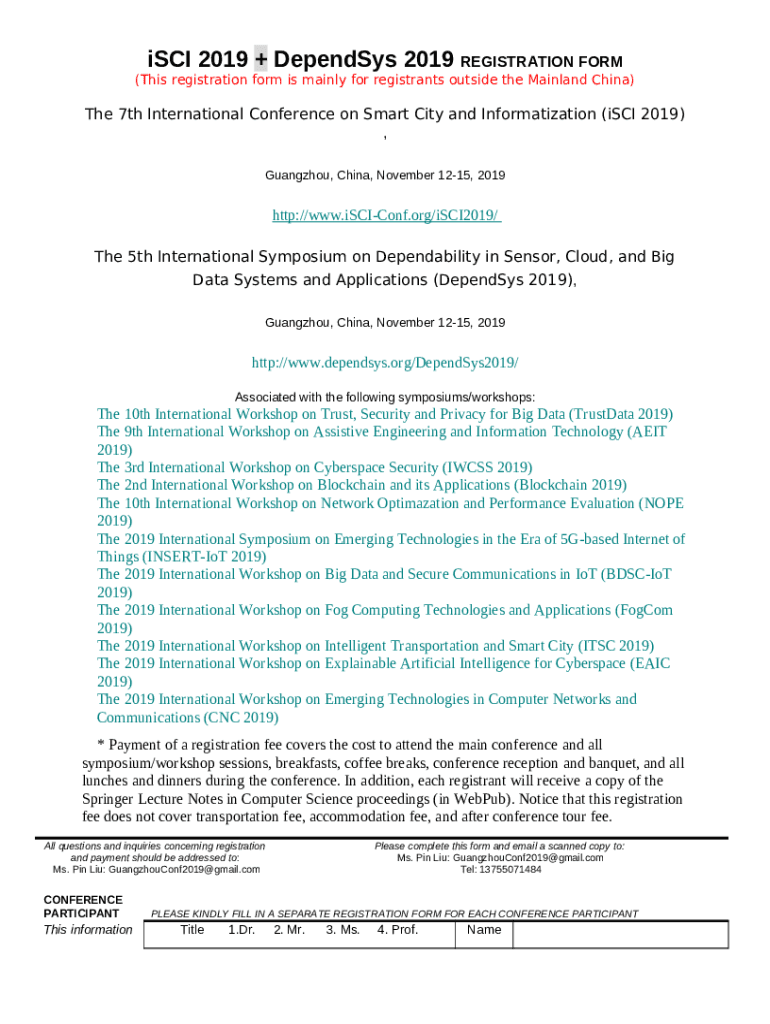 iSCI 2019 + DependSys 2019 REGISTRATION FORM
(This registration form is mainly for registrants outside the Mainland China)

The 7th International Conference on Smart City and Informatization (iSCI 2019)
,

Guangzhou, China, November 12-15, 2019

http://www.iSCI-Conf.org/iSCI2019/

The 5th International Symposium on Dependability in Sensor, Cloud, and Big Data Systems and Applications (DependSys 2019),

Guangzhou, China, November 12-15, 2019

http://www.dependsys.org/DependSys2019/

Associated with the following symposiums/workshops:
The 10th International Workshop on Trust, Security and Privacy for Big Data (TrustData 2019)
The 9th International Workshop on Assistive Engineering and Information Technology (AEIT 2019)
The 3rd International Workshop on Cyberspace Security (IWCSS 2019)
The 2nd International Workshop on Blockchain and its Applications (Blockchain 2019)
The 10th International Workshop on Network Optimazation and Performance Evaluation (NOPE 2019)
The 2019 International Symposium on Emerging Technologies in the Era of 5G-based Internet of Things (INSERT-IoT 2019)
The 2019 International Workshop on Big Data and Secure Communications in IoT (BDSC-IoT 2019)
The 2019 International Workshop on Fog Computing Technologies and Applications (FogCom 2019)
The 2019 International Workshop on Intelligent Transportation and Smart City (ITSC 2019)
The 2019 International Workshop on Explainable Artificial Intelligence for Cyberspace (EAIC 2019)
The 2019 International Workshop on Emerging Technologies in Computer Networks and Communications (CNC 2019)

* Payment of a registration fee covers the cost to attend the main conference and all symposium/workshop sessions, breakfasts, coffee breaks, conference reception and banquet, and all lunches and dinners during the conference. In addition, each registrant will receive a copy of the Springer Lecture Notes in Computer Science proceedings (in WebPub). Notice that this registration fee does not cover transportation fee, accommodation fee, and after conference tour fee.

All questions and inquiries concerning registration and payment should be addressed to:
Ms. Pin Liu: GuangzhouConf2019@gmail.com

Please complete this form and email a scanned copy to:
Ms. Pin Liu: GuangzhouConf2019@gmail.com
Tel: 13755071484

CONFERENCE PARTICIPANT
PLEASE KINDLY FILL IN A SEPARATE REGISTRATION FORM FOR EACH CONFERENCE PARTICIPANT
This information

| Title 1.Dr. 2. Mr. 3. Ms. 4. Prof. | Name | |
|---|---|---|